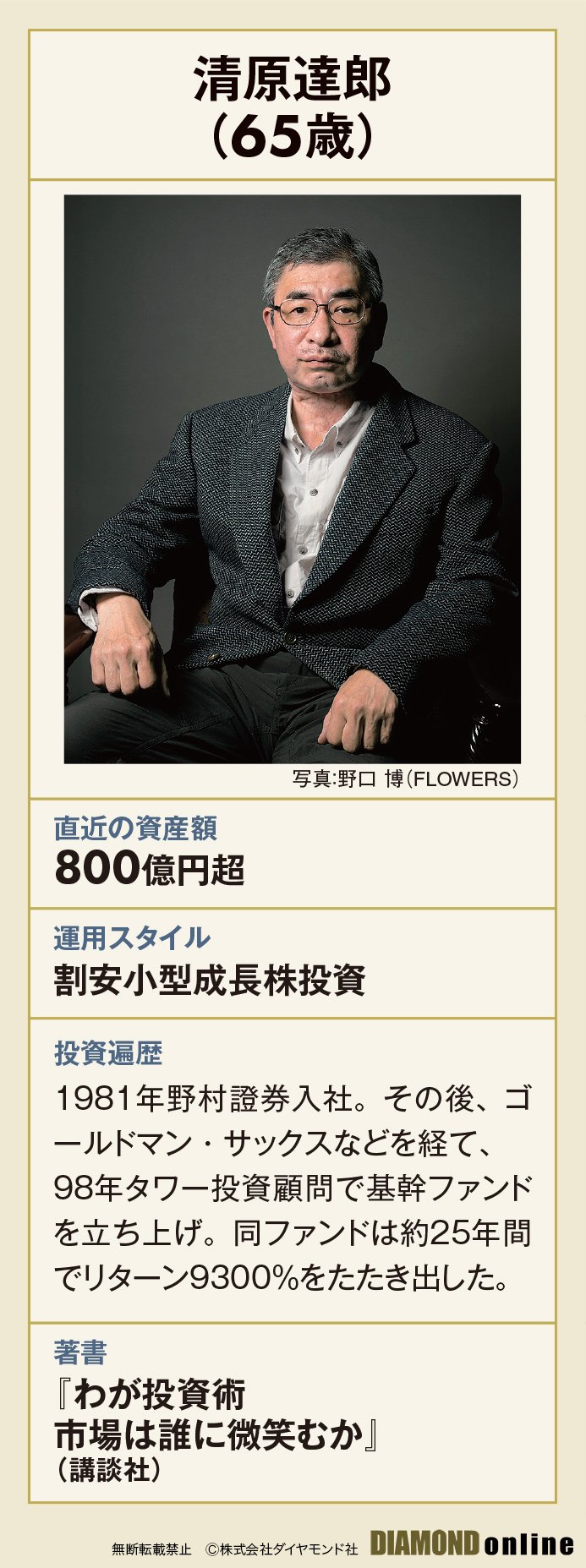 清原達郎
（65歳）

写真:野口 博（FLOWERS）

直近の資産額
800億円超

運用スタイル
割安小型成長株投資

投資遍歴
1981年野村證券入社。その後、ゴールドマン・サックスなどを経て、98年タワー投資顧問で基幹ファンドを立ち上げ。同ファンドは約25年間でリターン9300%をたたき出した。

著書
『わが投資術
市場は誰に微笑むか』
（講談社）

無断転載禁止 ©株式会社ダイヤモンド社 DIAMOND online